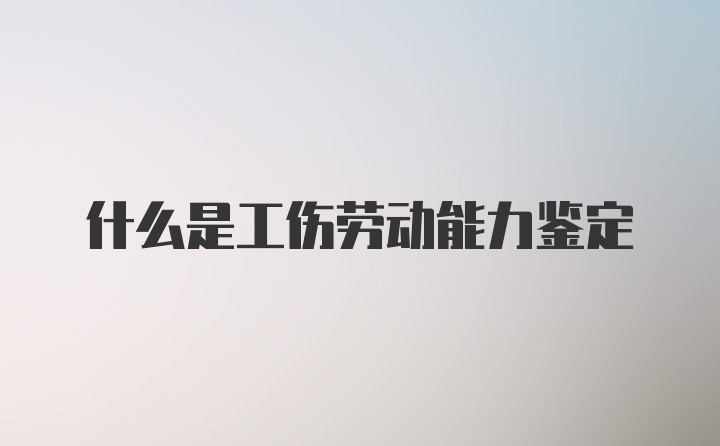 什么是工伤劳动能力鉴定